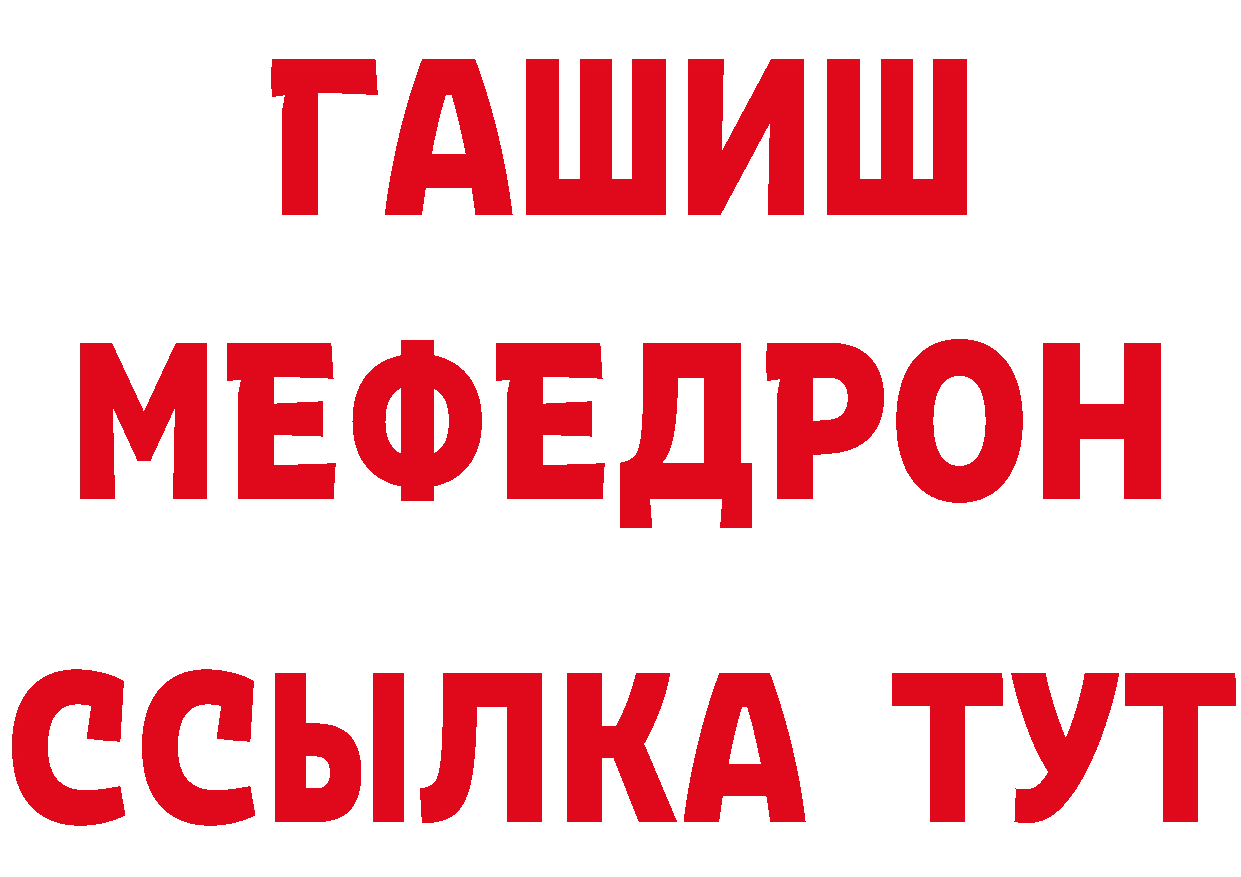 ГАШИШ
МЕФЕДРОН
ССЫЛКА ТУТ